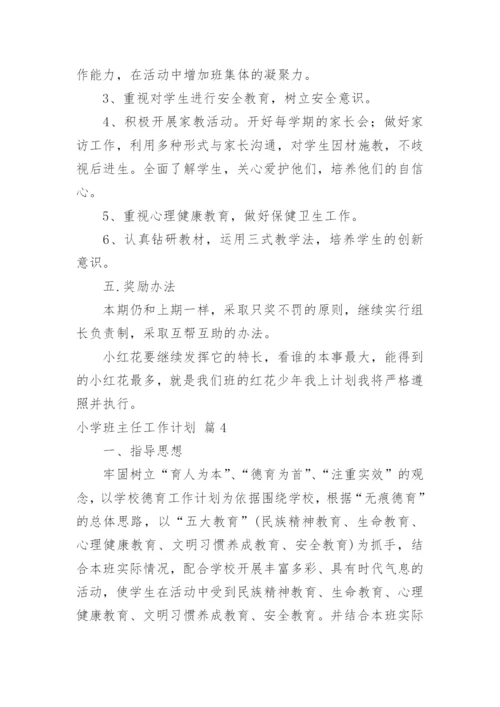 作能力，在活动中增加班集体的凝聚力。

3、重视对学生进行安全教育，树立安全意识。

4、积极开展家教活动。开好每学期的家长会；做好家访工作，利用多种形式与家长沟通，对学生因材施教，不歧视后进生。全面了解学生，关心爱护他们，培养他们的自信心。

5、重视心理健康教育，做好保健卫生工作。

6、认真钻研教材，运用三式教学法，培养学生的创新意识。

五.奖励办法

本期仍和上期一样，采取只奖不罚的原则，继续实行组长负责制，采取互帮互助的办法。

小红花要继续发挥它的特长，看谁的本事最大，能得到的小红花最多，就是我们班的红花少年我上计划我将严格遵照并执行。

小学班主任工作计划 篇4

一、指导思想

牢固树立“育人为本”、“德育为首”、“注重实效”的观念，以学校德育工作计划为依据围绕学校，根据“无痕德育”的总体思路，以“五大教育”(民族精神教育、生命教育、心理健康教育、文明习惯养成教育、安全教育)为抓手，结合本班实际情况，配合学校开展丰富多彩、具有时代气息的活动，使学生在活动中受到民族精神教育、生命教育、心理健康教育、文明习惯养成教育、安全教育。并结合本班实际